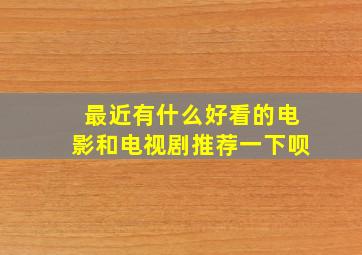 最近有什么好看的电影和电视剧推荐一下呗